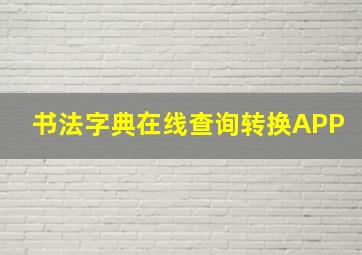 书法字典在线查询转换APP